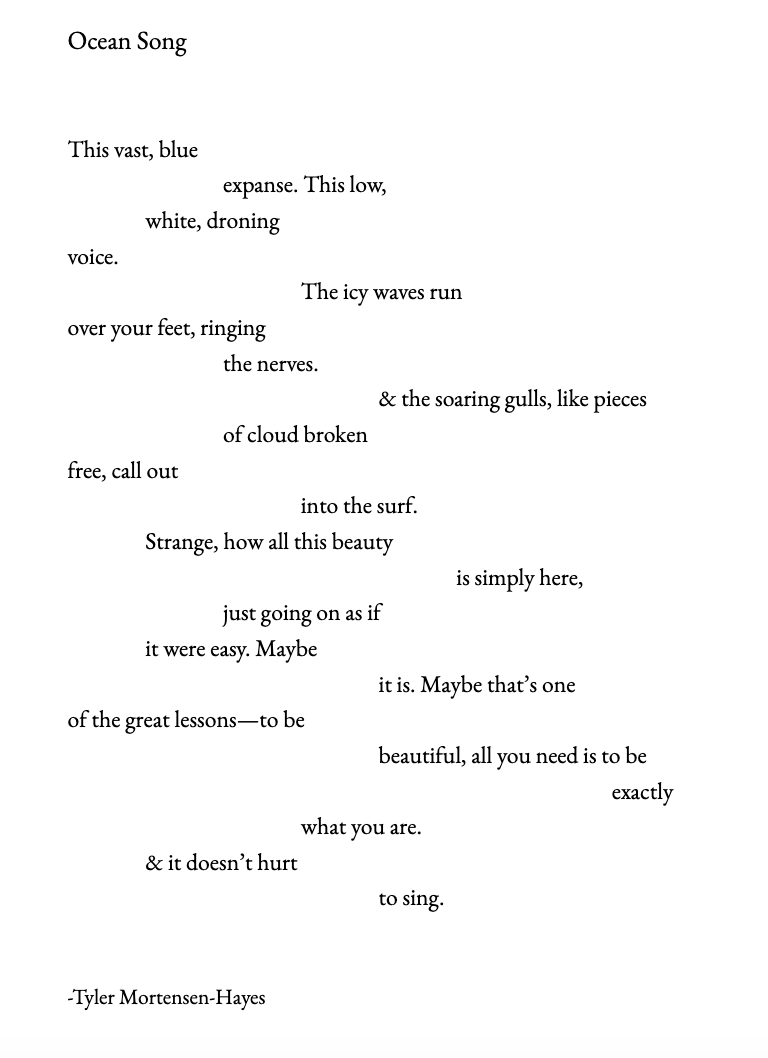 Ocean Song

This vast, blue
expanse. This low,
white, droning
voice.
The icy waves run
over your feet, ringing
the nerves.
& the soaring gulls, like pieces
of cloud broken
free, call out
into the surf.
Strange, how all this beauty
is simply here,
just going on as if
it were easy. Maybe
it is. Maybe that's one
of the great lessons—to be
beautiful, all you need is to be
exactly
what you are.
& it doesn't hurt
to sing.

-Tyler Mortensen-Hayes